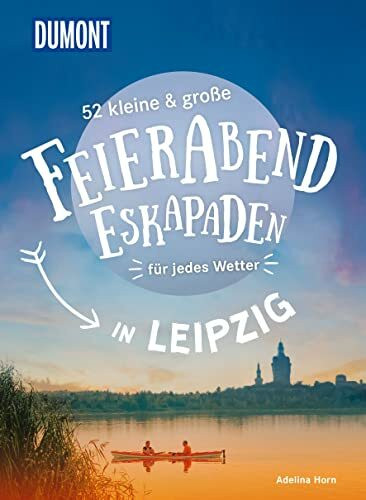 DUMONT

52 kleine & große

FEIERABEND ESKAPADEN

für jedes Wetter

IN LEIPZIG

Adelina Horn